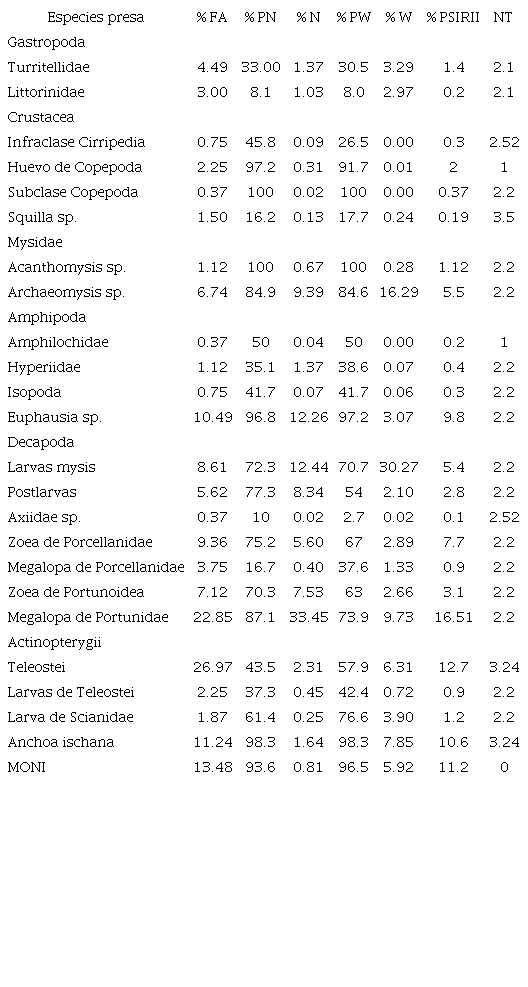 | Especies presa | %FA | %PN | %N | %PW | %W | %PSIRII | NT |
|---|---|---|---|---|---|---|---|
| Gastropoda | | | | | | | |
| Turritellidae | 4.49 | 33.00 | 1.37 | 30.5 | 3.29 | 1.4 | 2.1 |
| Littorinidae | 3.00 | 8.1 | 1.03 | 8.0 | 2.97 | 0.2 | 2.1 |
| Crustacea | | | | | | | |
| Infraclase Cirripedia | 0.75 | 45.8 | 0.09 | 26.5 | 0.00 | 0.3 | 2.52 |
| Huevo de Copepoda | 2.25 | 97.2 | 0.31 | 91.7 | 0.01 | 2 | 1 |
| Subclase Copepoda | 0.37 | 100 | 0.02 | 100 | 0.00 | 0.37 | 2.2 |
| Squilla sp. | 1.50 | 16.2 | 0.13 | 17.7 | 0.24 | 0.19 | 3.5 |
| Mysidae | | | | | | | |
| Acanthomysis sp. | 1.12 | 100 | 0.67 | 100 | 0.28 | 1.12 | 2.2 |
| Archaeomysis sp. | 6.74 | 84.9 | 9.39 | 84.6 | 16.29 | 5.5 | 2.2 |
| Amphipoda | | | | | | | |
| Amphilochidae | 0.37 | 50 | 0.04 | 50 | 0.00 | 0.2 | 1 |
| Hyperiidae | 1.12 | 35.1 | 1.37 | 38.6 | 0.07 | 0.4 | 2.2 |
| Isopoda | 0.75 | 41.7 | 0.07 | 41.7 | 0.06 | 0.3 | 2.2 |
| Euphausia sp. | 10.49 | 96.8 | 12.26 | 97.2 | 3.07 | 9.8 | 2.2 |
| Decapoda | | | | | | | |
| Larvas mysis | 8.61 | 72.3 | 12.44 | 70.7 | 30.27 | 5.4 | 2.2 |
| Postlarvas | 5.62 | 77.3 | 8.34 | 54 | 2.10 | 2.8 | 2.2 |
| Axiidae sp. | 0.37 | 10 | 0.02 | 2.7 | 0.02 | 0.1 | 2.52 |
| Zoea de Porcellanidae | 9.36 | 75.2 | 5.60 | 67 | 2.89 | 7.7 | 2.2 |
| Megalopa de Porcellanidae | 3.75 | 16.7 | 0.40 | 37.6 | 1.33 | 0.9 | 2.2 |
| Zoea de Portunoidea | 7.12 | 70.3 | 7.53 | 63 | 2.66 | 3.1 | 2.2 |
| Megalopa de Portunidae | 22.85 | 87.1 | 33.45 | 73.9 | 9.73 | 16.51 | 2.2 |
| Actinopterygii | | | | | | | |
| Teleostei | 26.97 | 43.5 | 2.31 | 57.9 | 6.31 | 12.7 | 3.24 |
| Larvas de Teleostei | 2.25 | 37.3 | 0.45 | 42.4 | 0.72 | 0.9 | 2.2 |
| Larva de Scianidae | 1.87 | 61.4 | 0.25 | 76.6 | 3.90 | 1.2 | 2.2 |
| Anchoa ischana | 11.24 | 98.3 | 1.64 | 98.3 | 7.85 | 10.6 | 3.24 |
| MONI | 13.48 | 93.6 | 0.81 | 96.5 | 5.92 | 11.2 | 0 |